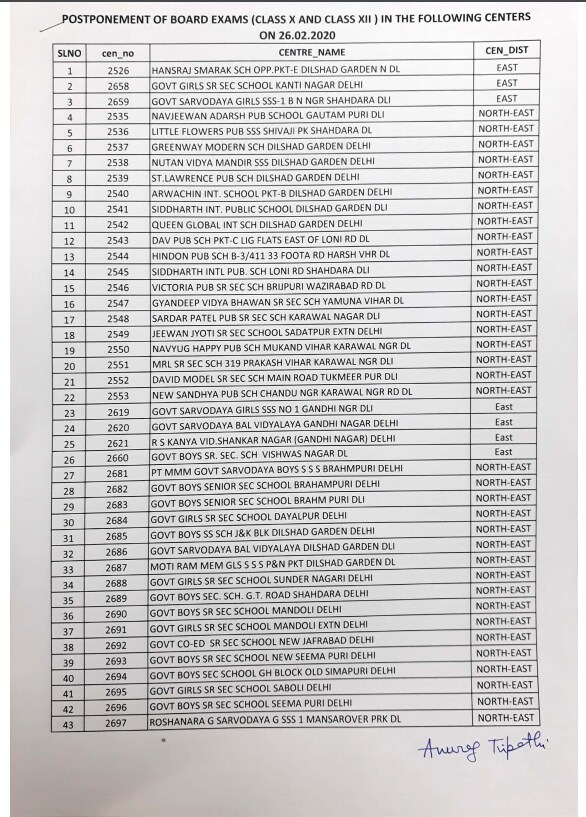 POSTPONEMENT OF BOARD EXAMS (CLASS X AND CLASS XII ) IN THE FOLLOWING CENTERS ON 26.02.2020

| SLNO | cen_no | CENTRE_NAME | CEN_DIST |
|---|---|---|---|
| 1 | 2526 | HANSRAJ SMARAK SCH OPP.PKT-E DILSHAD GARDEN N DL | EAST |
| 2 | 2658 | GOVT GIRLS SR SEC SCHOOL KANTI NAGAR DELHI | EAST |
| 3 | 2659 | GOVT SARVODAYA GIRLS SSS-1 B N NGR SHAHDARA DLI | EAST |
| 4 | 2535 | NAVJEEWAN ADARSH PUB SCHOOL GAUTAM PURI DLI | NORTH-EAST |
| 5 | 2536 | LITTLE FLOWERS PUB SSS SHIVAJI PK SHAHDARA DL | NORTH-EAST |
| 6 | 2537 | GREENWAY MODERN SCH DILSHAD GARDEN DELHI | NORTH-EAST |
| 7 | 2538 | NUTAN VIDYA MANDIR SSS DILSHAD GARDEN DELHI | NORTH-EAST |
| 8 | 2539 | ST.LAWRENCE PUB SCH DILSHAD GARDEN DELHI | NORTH-EAST |
| 9 | 2540 | ARWACHIN INT. SCHOOL PKT-B DILSHAD GARDEN DELHI | NORTH-EAST |
| 10 | 2541 | SIDDHARTH INT. PUBLIC SCHOOL DILSHAD GARDEN DLI | NORTH-EAST |
| 11 | 2542 | QUEEN GLOBAL INT SCH DILSHAD GARDEN DELHI | NORTH-EAST |
| 12 | 2543 | DAV PUB SCH PKT-C LIG FLATS EAST OF LONI RD DL | NORTH-EAST |
| 13 | 2544 | HINDON PUB SCH B-3/411 33 FOOTA RD HARSH VHR DL | NORTH-EAST |
| 14 | 2545 | SIDDHARTH INTL PUB. SCH LONI RD SHAHDARA DLI | NORTH-EAST |
| 15 | 2546 | VICTORIA PUB SR SEC SCH BRIJPURI WAZIRABAD RD DL | NORTH-EAST |
| 16 | 2547 | GYANDEEP VIDYA BHAWAN SR SEC SCH YAMUNA VIHAR DL | NORTH-EAST |
| 17 | 2548 | SARDAR PATEL PUB SR SEC SCH KARAWAL NAGAR DLI | NORTH-EAST |
| 18 | 2549 | JEEWAN JYOTI SR SEC SCHOOL SADATPUR EXTN DELHI | NORTH-EAST |
| 19 | 2550 | NAVYUG HAPPY PUB SCH MUKAND VIHAR KARAWAL NGR DL | NORTH-EAST |
| 20 | 2551 | MRL SR SEC SCH 319 PRAKASH VIHAR KARAWAL NGR DLI | NORTH-EAST |
| 21 | 2552 | DAVID MODEL SR SEC SCH MAIN ROAD TUKMEER PUR DLI | NORTH-EAST |
| 22 | 2553 | NEW SANDHYA PUB SCH CHANDU NGR KARAWAL NGR RD DL | NORTH-EAST |
| 23 | 2619 | GOVT SARVODAYA GIRLS SSS NO 1 GANDHI NGR DLI | East |
| 24 | 2620 | GOVT SARVODAYA BAL VIDYALAYA GANDHI NAGAR DELHI | East |
| 25 | 2621 | R S KANYA VID.SHANKAR NAGAR (GANDHI NAGAR) DELHI | East |
| 26 | 2660 | GOVT BOYS SR. SEC. SCH VISHWAS NAGAR DL | East |
| 27 | 2681 | PT MMM GOVT SARVODAYA BOYS S S S BRAHMPURI DELHI | NORTH-EAST |
| 28 | 2682 | GOVT BOYS SENIOR SEC SCHOOL BRAHAMPURI DELHI | NORTH-EAST |
| 29 | 2683 | GOVT BOYS SENIOR SEC SCHOOL BRAHM PURI DLI | NORTH-EAST |
| 30 | 2684 | GOVT GIRLS SR SEC SCHOOL DAYALPUR DELHI | NORTH-EAST |
| 31 | 2685 | GOVT BOYS SS SCH J&K BLK DILSHAD GARDEN DELHI | NORTH-EAST |
| 32 | 2686 | GOVT SARVODAYA BAL VIDYALAYA DILSHAD GARDEN DLI | NORTH-EAST |
| 33 | 2687 | MOTI RAM MEM GLS S S S P&N PKT DILSHAD GARDEN DL | NORTH-EAST |
| 34 | 2688 | GOVT GIRLS SR SEC SCHOOL SUNDER NAGARI DELHI | NORTH-EAST |
| 35 | 2689 | GOVT BOYS SEC. SCH. G.T. ROAD SHAHDARA DELHI | NORTH-EAST |
| 36 | 2690 | GOVT BOYS SR SEC SCHOOL MANDOLI DELHI | NORTH-EAST |
| 37 | 2691 | GOVT GIRLS SR SEC SCHOOL MANDOLI EXTN DELHI | NORTH-EAST |
| 38 | 2692 | GOVT CO-ED SR SEC SCHOOL NEW JAFRABAD DELHI | NORTH-EAST |
| 39 | 2693 | GOVT BOYS SR SEC SCHOOL NEW SEEMA PURI DELHI | NORTH-EAST |
| 40 | 2694 | GOVT BOYS SEC SCHOOL GH BLOCK OLD SIMAPURI DELHI | NORTH-EAST |
| 41 | 2695 | GOVT GIRLS SR SEC SCHOOL SABOLI DELHI | NORTH-EAST |
| 42 | 2696 | GOVT BOYS SR SEC SCHOOL SEEMA PURI DELHI | NORTH-EAST |
| 43 | 2697 | ROSHANARA G SARVODAYA G SSS 1 MANSAROVER PRK DL | NORTH-EAST |

Anurag Tripathi